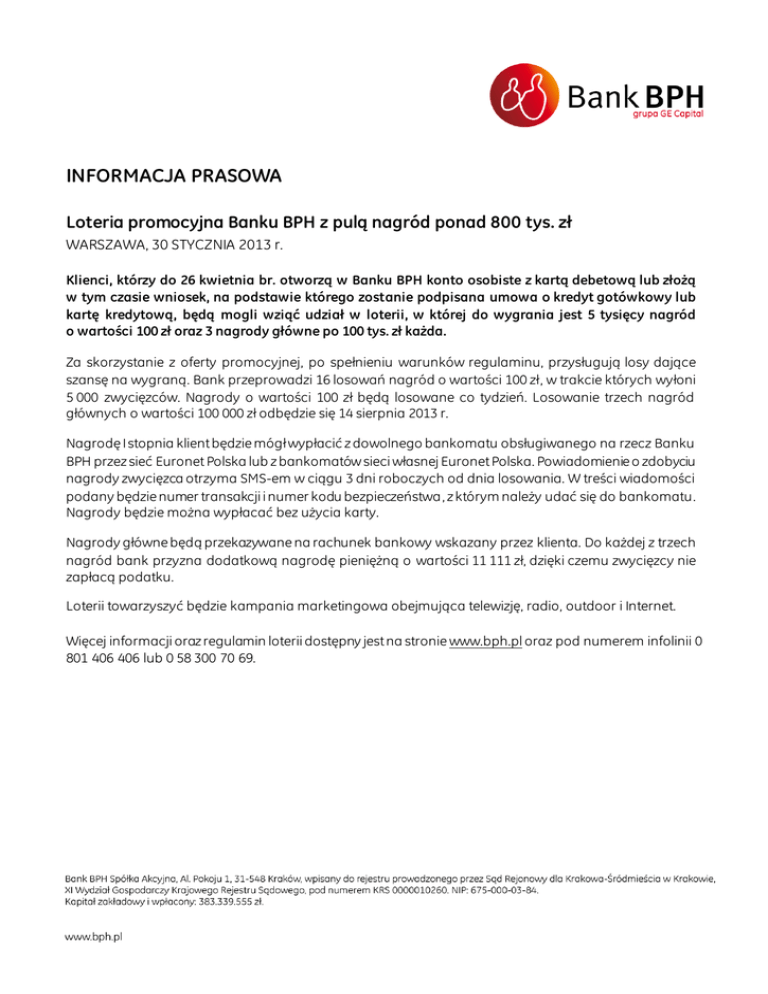 Bank BPH
grupa GE Capital

INFORMACJA PRASOWA

Loteria promocyjna Banku BPH z pulą nagród ponad 800 tys. zł

WARSZAWA, 30 STYCZNIA 2013 r.

Klienci, którzy do 26 kwietnia br. otworzą w Banku BPH konto osobiste z kartą debetową lub złożą w tym czasie wniosek, na podstawie którego zostanie podpisana umowa o kredyt gotówkowy lub kartę kredytową, będą mogli wziąć udział w loterii, w której do wygrania jest 5 tysięcy nagród o wartości 100 zł oraz 3 nagrody główne po 100 tys. zł każda.

Za skorzystanie z oferty promocyjnej, po spełnieniu warunków regulaminu, przysługują losy dające szansę na wygraną. Bank przeprowadzi 16 losowań nagród o wartości 100 zł, w trakcie których wyłoni 5 000 zwycięzców. Nagrody o wartości 100 zł będą losowane co tydzień. Losowanie trzech nagród głównych o wartości 100 000 zł odbędzie się 14 sierpnia 2013 r.

Nagrodę I stopnia klient będzie mógł wypłacić z dowolnego bankomatu obsługiwanego na rzecz Banku BPH przez sieć Euronet Polska lub z bankomatów sieci własnej Euronet Polska. Powiadomienie o zdobyciu nagrody zwycięzca otrzyma SMS-em w ciągu 3 dni roboczych od dnia losowania. W treści wiadomości podany będzie numer transakcji i numer kodu bezpieczeństwa, z którym należy udać się do bankomatu. Nagrody będzie można wypłacać bez użycia karty.

Nagrody główne będą przekazywane na rachunek bankowy wskazany przez klienta. Do każdej z trzech nagród bank przyzna dodatkową nagrodę pieniężną o wartości 11 111 zł, dzięki czemu zwycięzcy nie zapłacą podatku.

Loterii towarzyszyć będzie kampania marketingowa obejmująca telewizję, radio, outdoor i Internet.

Więcej informacji oraz regulamin loterii dostępny jest na stronie www.bph.pl oraz pod numerem infolinii 0 801 406 406 lub 0 58 300 70 69.

Bank BPH Spółka Akcyjna, Al. Pokoju 1, 31-548 Kraków, wpisany do rejestru prowadzonego przez Sąd Rejonowy dla Krakowa-Śródmieścia w Krakowie, XI Wydział Gospodarczy Krajowego Rejestru Sądowego, pod numerem KRS 0000010260, NIP: 675-000-03-84.
Kapitał zakładowy i wpłacony: 383.339.555 zł.

www.bph.pl